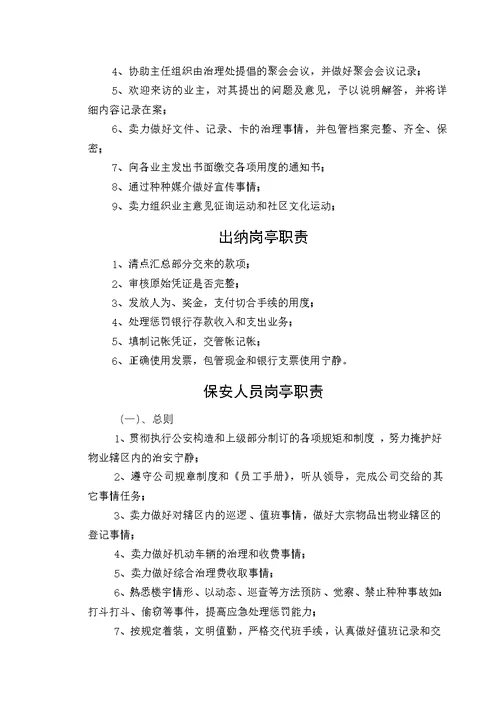 4、协助主任组织由治理处提倡的聚会会议，并做好聚会会议记录；

5、欢迎来访的业主，对其提出的问题及意见，予以说明解答，并将详细内容记录在案；

6、卖力做好文件、记录、卡的治理事情，并包管档案完整、齐全、保密；

7、向各业主发出书面缴交各项用度的通知书；

8、通过种种媒介做好宣传事情；

9、卖力组织业主意见征询运动和社区文化运动；

出纳岗亭职责

1、清点汇总部分交来的款项；

2、审核原始凭证是否完整；

3、发放人为、奖金，支付切合手续的用度；

4、处理惩罚银行存款收入和支出业务；

5、填制记帐凭证，交管帐记帐；

6、正确使用发票，包管现金和银行支票使用宁静。

保安人员岗亭职责

（一）、总则

1、贯彻执行公安构造和上级部分制订的各项规矩和制度，努力掩护好物业辖区内的治安宁静；

2、遵守公司规章制度和《员工手册》，听从领导，完成公司交给的其它事情任务；

3、卖力做好对辖区内的巡逻、值班事情，做好大宗物品出物业辖区的登记事情；

4、卖力做好机动车辆的治理和收费事情；

5、卖力做好综合治理费收取事情；

6、熟悉楼宇情形、以动态、巡查等方法预防、觉察、禁止种种事故如：打斗打斗、偷窃等事件，提高应急处理惩罚能力；

7、按规定着装，文明值勤，严格交代班手续，认真做好值班记录和交